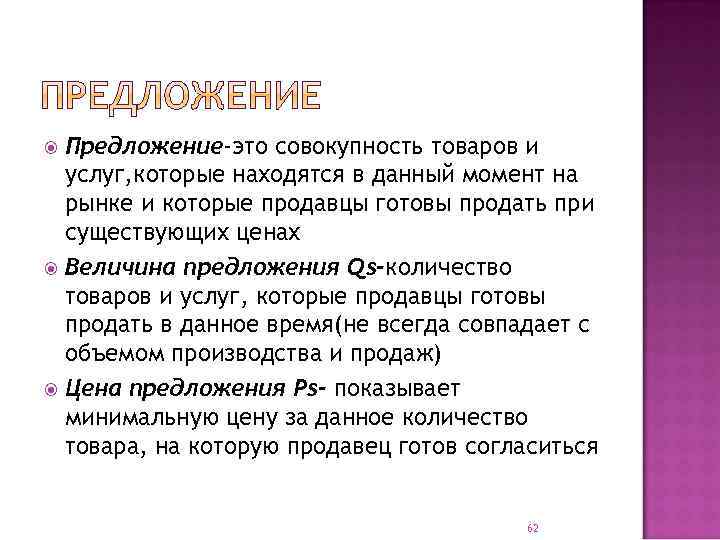 ПРЕДЛОЖЕНИЕ

Предложение-это совокупность товаров и услуг,которые находятся в данный момент на рынке и которые продавцы готовы продать при существующих ценах

Величина предложения Qs-количество товаров и услуг, которые продавцы готовы продать в данное время(не всегда совпадает с объемом производства и продаж)

Цена предложения Ps- показывает минимальную цену за данное количество товара, на которую продавец готов согласиться

62